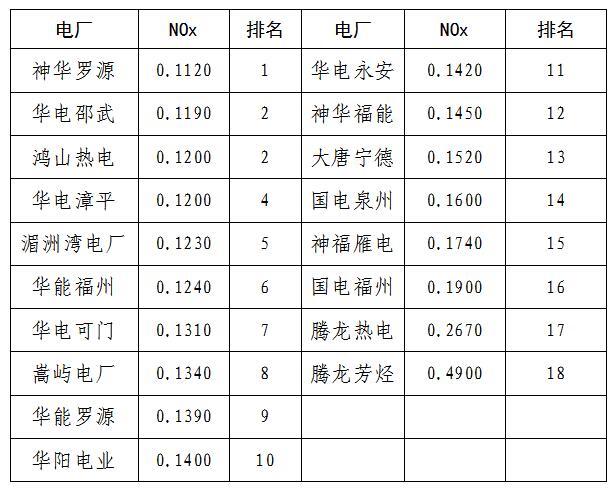 | 电厂 | NOx | 排名 | 电厂 | NOx | 排名 |
|---|---|---|---|---|---|
| 神华罗源 | 0.1120 | 1 | 华电永安 | 0.1420 | 11 |
| 华电邵武 | 0.1190 | 2 | 神华福能 | 0.1450 | 12 |
| 鸿山热电 | 0.1200 | 2 | 大唐宁德 | 0.1520 | 13 |
| 华电漳平 | 0.1200 | 4 | 国电泉州 | 0.1600 | 14 |
| 湄洲湾电厂 | 0.1230 | 5 | 神福雁电 | 0.1740 | 15 |
| 华能福州 | 0.1240 | 6 | 国电福州 | 0.1900 | 16 |
| 华电可门 | 0.1310 | 7 | 腾龙热电 | 0.2670 | 17 |
| 嵩屿电厂 | 0.1340 | 8 | 腾龙芳烃 | 0.4900 | 18 |
| 华能罗源 | 0.1390 | 9 | | | |
| 华阳电业 | 0.1400 | 10 | | | |